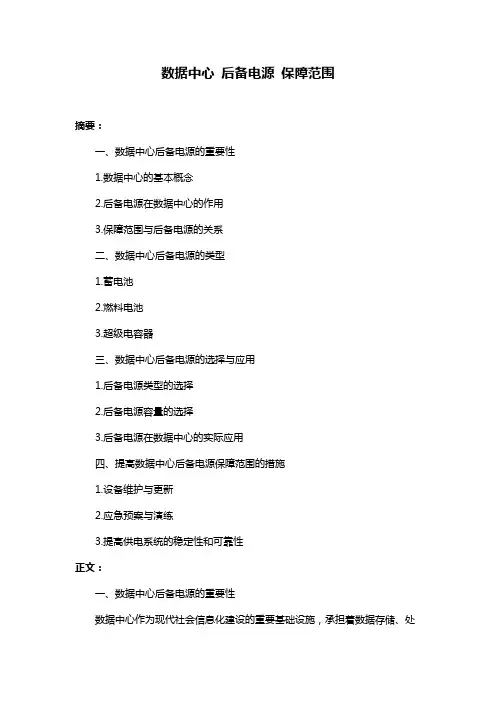 数据中心 后备电源 保障范围

摘要：

一、数据中心后备电源的重要性

1.数据中心的基本概念

2.后备电源在数据中心的作用

3.保障范围与后备电源的关系

二、数据中心后备电源的类型

1.蓄电池

2.燃料电池

3.超级电容器

三、数据中心后备电源的选择与应用

1.后备电源类型的选择

2.后备电源容量的选择

3.后备电源在数据中心的实际应用

四、提高数据中心后备电源保障范围的措施

1.设备维护与更新

2.应急预案与演练

3.提高供电系统的稳定性和可靠性

正文：

一、数据中心后备电源的重要性

数据中心作为现代社会信息化建设的重要基础设施，承担着数据存储、处